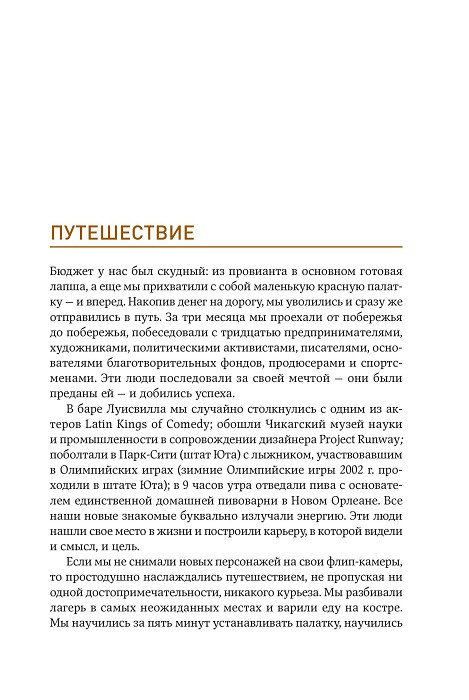 ПУТЕШЕСТВИЕ

Бюджет у нас был скудный: из провианта в основном готовая лапша, а еще мы прихватили с собой маленькую красную палатку — и вперед. Накопив денег на дорогу, мы уволились и сразу же отправились в путь. За три месяца мы проехали от побережья до побережья, побеседовали с тридцатью предпринимателями, художниками, политическими активистами, писателями, основателями благотворительных фондов, продюсерами и спортсменами. Эти люди последовали за своей мечтой — они были преданы ей — и добились успеха.

В баре Луисвилла мы случайно столкнулись с одним из актеров Latin Kings of Comedy; обошли Чикагский музей науки и промышленности в сопровождении дизайнера Project Runway; поболтали в Парк-Сити (штат Юта) с лыжником, участвовавшим в Олимпийских играх (зимние Олимпийские игры 2002 г. проходили в штате Юта); в 9 часов утра отведали пива с основателем единственной домашней пивоварни в Новом Орлеане. Все наши новые знакомые буквально излучали энергию. Эти люди нашли свое место в жизни и построили карьеру, в которой видели и смысл, и цель.

Если мы не снимали новых персонажей на свои флип-камеры, то простодушно наслаждались путешествием, не пропуская ни одной достопримечательности, никакого курьеза. Мы разбивали лагерь в самых неожиданных местах и варили еду на костре. Мы научились за пять минут устанавливать палатку, научились